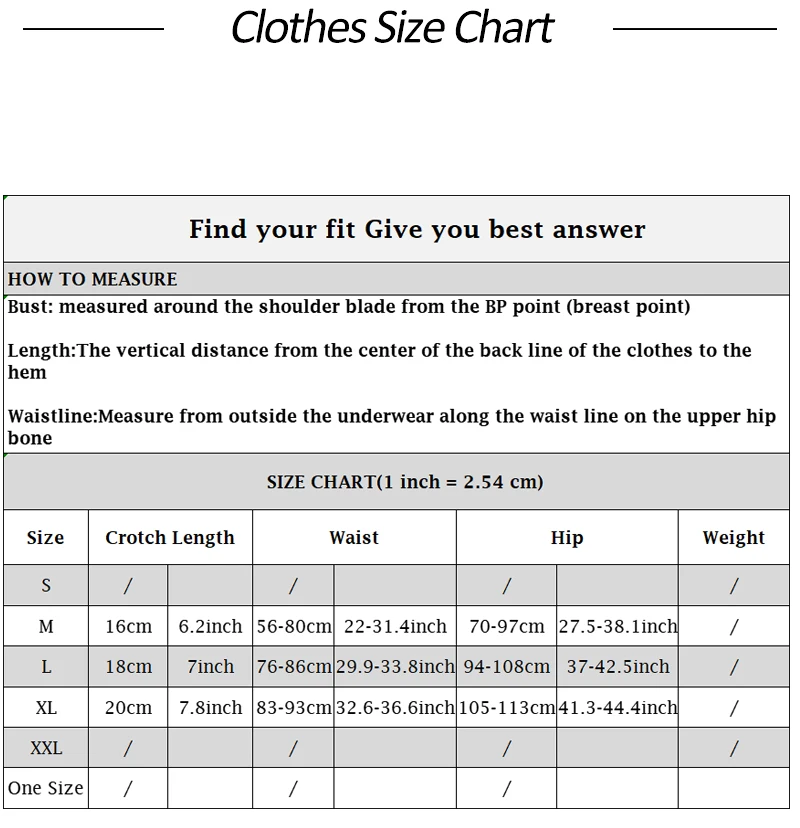 Clothes Size Chart

Find your fit Give you best answer

HOW TO MEASURE

Bust: measured around the shoulder blade from the BP point (breast point)

Length:The vertical distance from the center of the back line of the clothes to the hem

Waistline:Measure from outside the underwear along the waist line on the upper hip bone

SIZE CHART(1 inch = 2.54 cm)

| Size | Crotch Length | | Waist | | Hip | | Weight |
|---|---|---|---|---|---|---|---|
| S | / | | / | | / | | / |
| M | 16cm | 6.2inch | 56-80cm | 22-31.4inch | 70-97cm | 27.5-38.1inch | / |
| L | 18cm | 7inch | 76-86cm | 29.9-33.8inch | 94-108cm | 37-42.5inch | / |
| XL | 20cm | 7.8inch | 83-93cm | 32.6-36.6inch | 105-113cm | 41.3-44.4inch | / |
| XXL | / | | / | | / | | / |
| One Size | / | | / | | / | | |